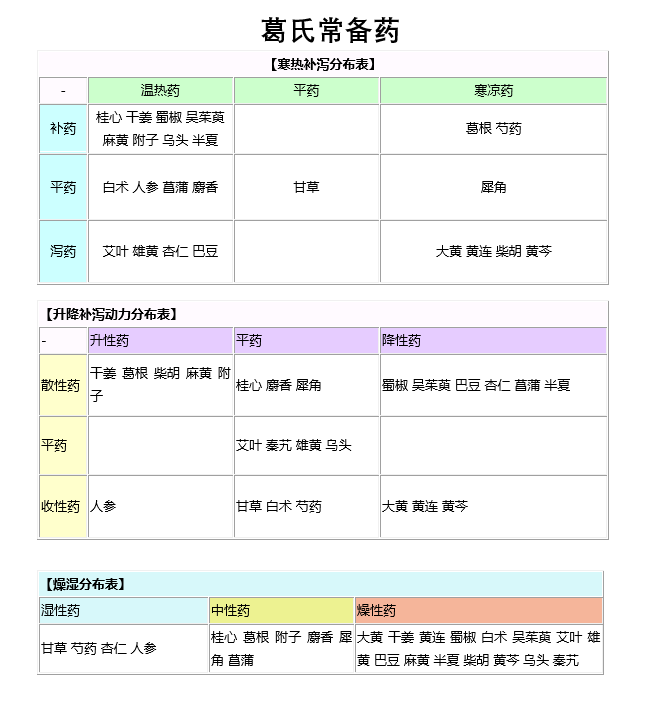 葛氏常备药

【寒热补泻分布表】

| - | 温热药 | 平药 | 寒凉药 |
|---|---|---|---|
| 补药 | 桂心 干姜 蜀椒 吴茱萸 麻黄 附子 乌头 半夏 | | 葛根 芍药 |
| 平药 | 白术 人参 菖蒲 麝香 | 甘草 | 犀角 |
| 泻药 | 艾叶 雄黄 杏仁 巴豆 | | 大黄 黄连 柴胡 黄芩 |

【升降补泻动力分布表】

| - | 升性药 | 平药 | 降性药 |
|---|---|---|---|
| 散性药 | 干姜 葛根 柴胡 麻黄 附子 | 桂心 麝香 犀角 | 蜀椒 吴茱萸 巴豆 杏仁 菖蒲 半夏 |
| 平药 | | 艾叶 秦艽 雄黄 乌头 | |
| 收性药 | 人参 | 甘草 白术 芍药 | 大黄 黄连 黄芩 |

【燥湿分布表】

| 湿性药 | 中性药 | 燥性药 |
|---|---|---|
| 甘草 芍药 杏仁 人参 | 桂心 葛根 附子 麝香 犀角 菖蒲 | 大黄 干姜 黄连 蜀椒 白术 吴茱萸 艾叶 雄黄 巴豆 麻黄 半夏 柴胡 黄芩 乌头 秦艽 |